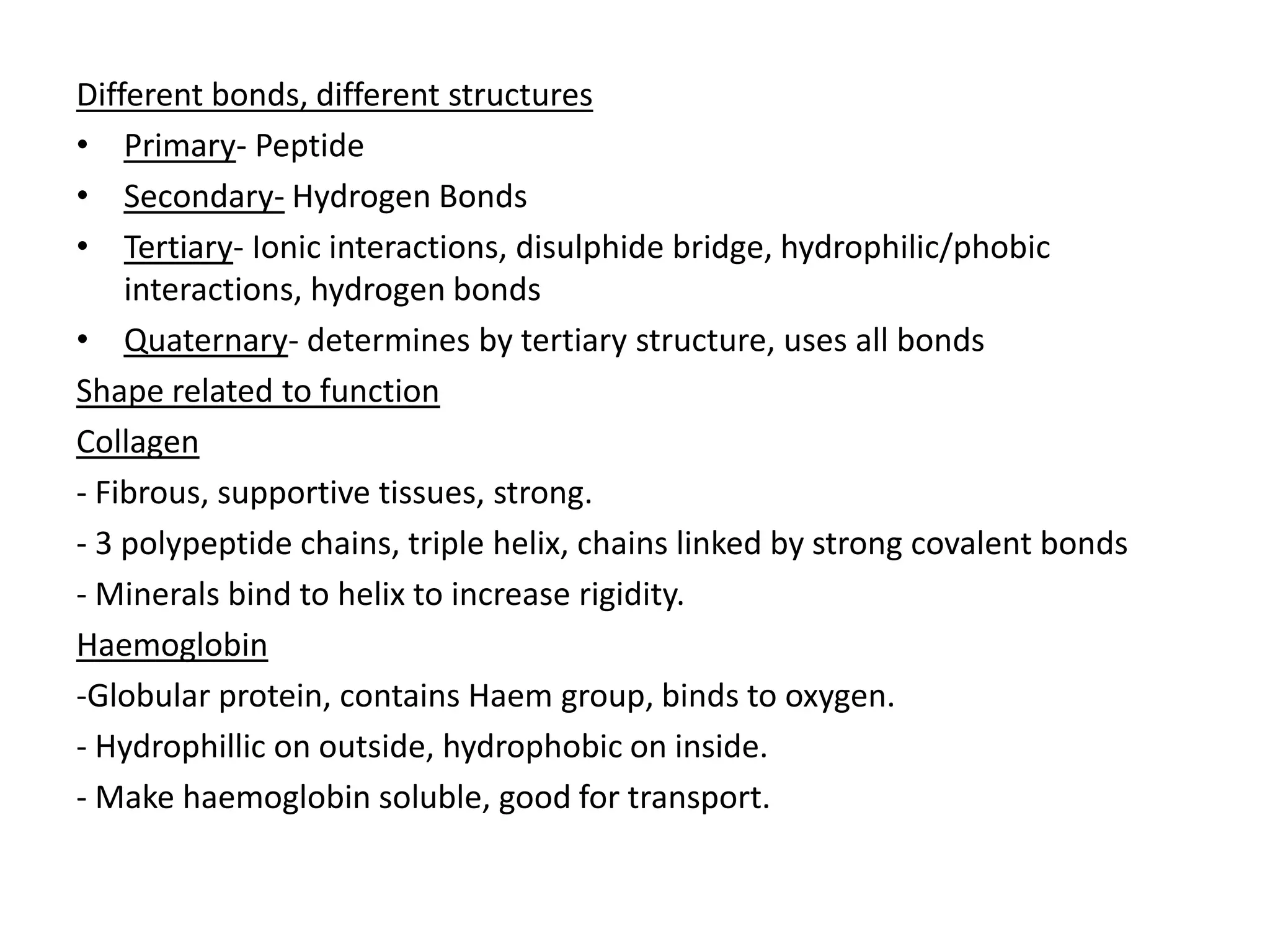 Different bonds, different structures

• Primary- Peptide

• Secondary- Hydrogen Bonds

• Tertiary- Ionic interactions, disulphide bridge, hydrophilic/phobic interactions, hydrogen bonds

• Quaternary- determines by tertiary structure, uses all bonds

Shape related to function

Collagen

- Fibrous, supportive tissues, strong.

- 3 polypeptide chains, triple helix, chains linked by strong covalent bonds

- Minerals bind to helix to increase rigidity.

Haemoglobin

-Globular protein, contains Haem group, binds to oxygen.

- Hydrophillic on outside, hydrophobic on inside.

- Make haemoglobin soluble, good for transport.